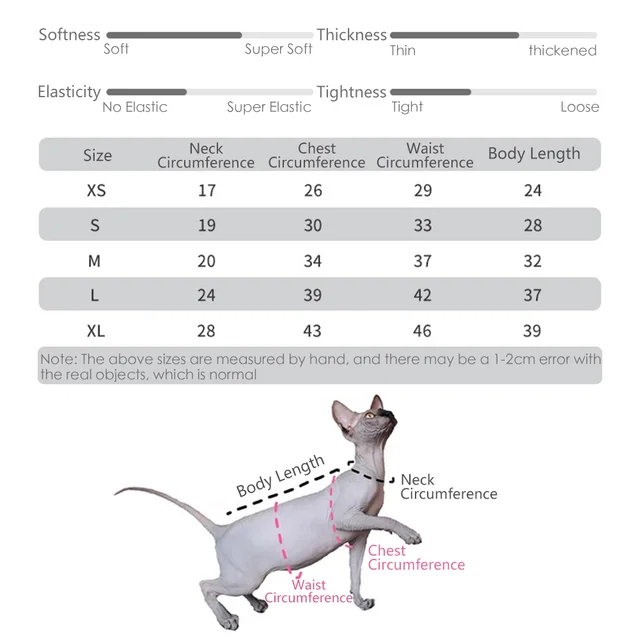 Softness
Soft Super Soft

Thickness
Thin thickened

Elasticity
No Elastic Super Elastic

Tightness
Tight Loose

| Size | Neck Circumference | Chest Circumference | Waist Circumference | Body Length |
|---|---|---|---|---|
| XS | 17 | 26 | 29 | 24 |
| S | 19 | 30 | 33 | 28 |
| M | 20 | 34 | 37 | 32 |
| L | 24 | 39 | 42 | 37 |
| XL | 28 | 43 | 46 | 39 |

Note: The above sizes are measured by hand, and there may be a 1-2cm error with the real objects, which is normal

Body Length
Neck Circumference
Chest Circumference
Waist Circumference